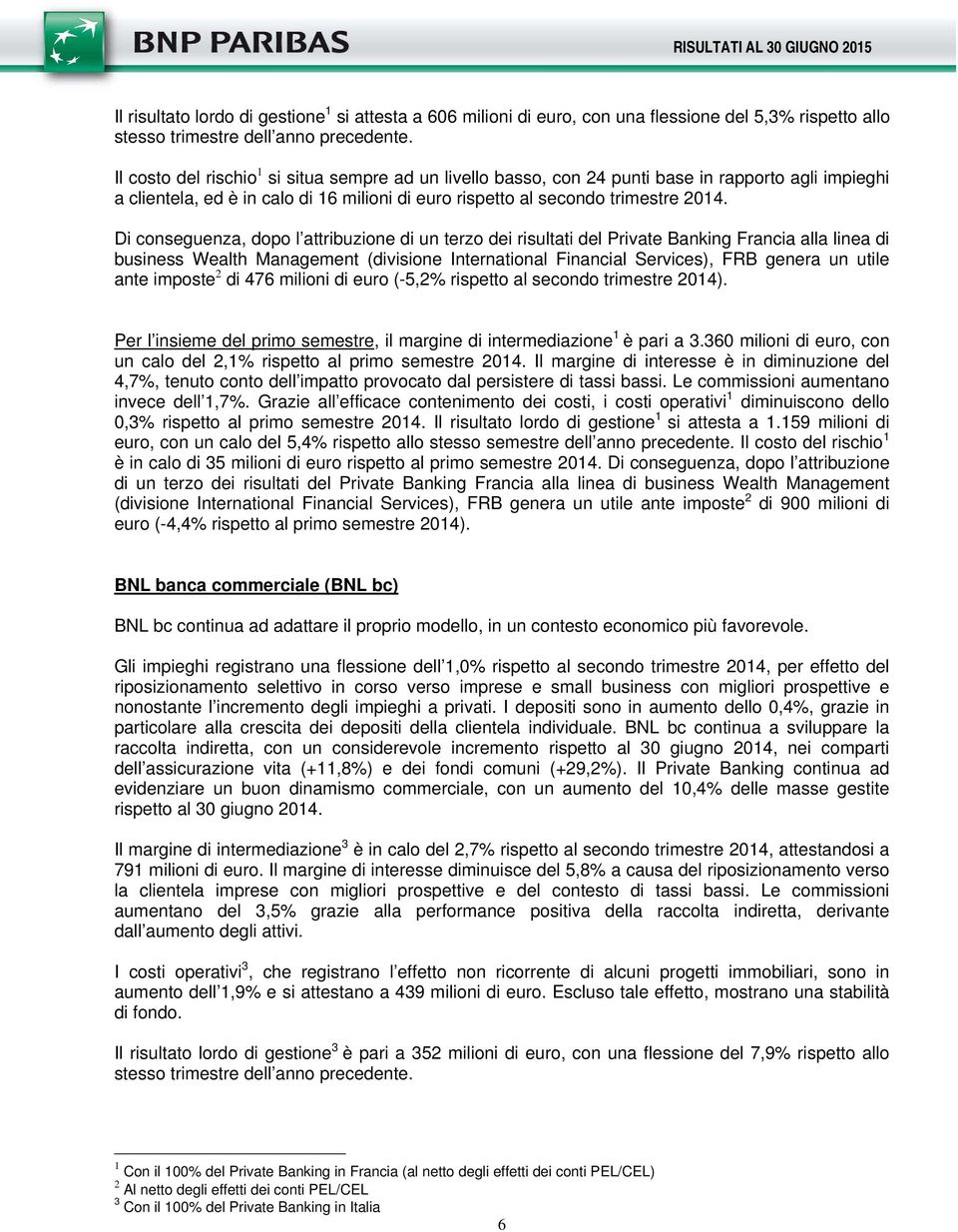 BNP PARIBAS

RISULTATI AL 30 GIUGNO 2015

Il risultato lordo di gestione$^1$ si attesta a 606 milioni di euro, con una flessione del 5,3% rispetto allo stesso trimestre dell'anno precedente.

Il costo del rischio$^1$ si situa sempre ad un livello basso, con 24 punti base in rapporto agli impieghi a clientela, ed è in calo di 16 milioni di euro rispetto al secondo trimestre 2014.

Di conseguenza, dopo l'attribuzione di un terzo dei risultati del Private Banking Francia alla linea di business Wealth Management (divisione International Financial Services), FRB genera un utile ante imposte$^2$ di 476 milioni di euro (-5,2% rispetto al secondo trimestre 2014).

Per l'insieme del primo semestre, il margine di intermediazione$^1$ è pari a 3.360 milioni di euro, con un calo del 2,1% rispetto al primo semestre 2014. Il margine di interesse è in diminuzione del 4,7%, tenuto conto dell'impatto provocato dal persistere di tassi bassi. Le commissioni aumentano invece dell'1,7%. Grazie all'efficace contenimento dei costi, i costi operativi$^1$ diminuiscono dello 0,3% rispetto al primo semestre 2014. Il risultato lordo di gestione$^1$ si attesta a 1.159 milioni di euro, con un calo del 5,4% rispetto allo stesso semestre dell'anno precedente. Il costo del rischio$^1$ è in calo di 35 milioni di euro rispetto al primo semestre 2014. Di conseguenza, dopo l'attribuzione di un terzo dei risultati del Private Banking Francia alla linea di business Wealth Management (divisione International Financial Services), FRB genera un utile ante imposte$^2$ di 900 milioni di euro (-4,4% rispetto al primo semestre 2014).

BNL banca commerciale (BNL bc)

BNL bc continua ad adattare il proprio modello, in un contesto economico più favorevole.

Gli impieghi registrano una flessione dell'1,0% rispetto al secondo trimestre 2014, per effetto del riposizionamento selettivo in corso verso imprese e small business con migliori prospettive e nonostante l'incremento degli impieghi a privati. I depositi sono in aumento dello 0,4%, grazie in particolare alla crescita dei depositi della clientela individuale. BNL bc continua a sviluppare la raccolta indiretta, con un considerevole incremento rispetto al 30 giugno 2014, nei comparti dell'assicurazione vita (+11,8%) e dei fondi comuni (+29,2%). Il Private Banking continua ad evidenziare un buon dinamismo commerciale, con un aumento del 10,4% delle masse gestite rispetto al 30 giugno 2014.

Il margine di intermediazione$^3$ è in calo del 2,7% rispetto al secondo trimestre 2014, attestandosi a 791 milioni di euro. Il margine di interesse diminuisce del 5,8% a causa del riposizionamento verso la clientela imprese con migliori prospettive e del contesto di tassi bassi. Le commissioni aumentano del 3,5% grazie alla performance positiva della raccolta indiretta, derivante dall'aumento degli attivi.

I costi operativi$^3$, che registrano l'effetto non ricorrente di alcuni progetti immobiliari, sono in aumento dell'1,9% e si attestano a 439 milioni di euro. Escluso tale effetto, mostrano una stabilità di fondo.

Il risultato lordo di gestione$^3$ è pari a 352 milioni di euro, con una flessione del 7,9% rispetto allo stesso trimestre dell'anno precedente.

$^1$ Con il 100% del Private Banking in Francia (al netto degli effetti dei conti PEL/CEL)
$^2$ Al netto degli effetti dei conti PEL/CEL
$^3$ Con il 100% del Private Banking in Italia

6